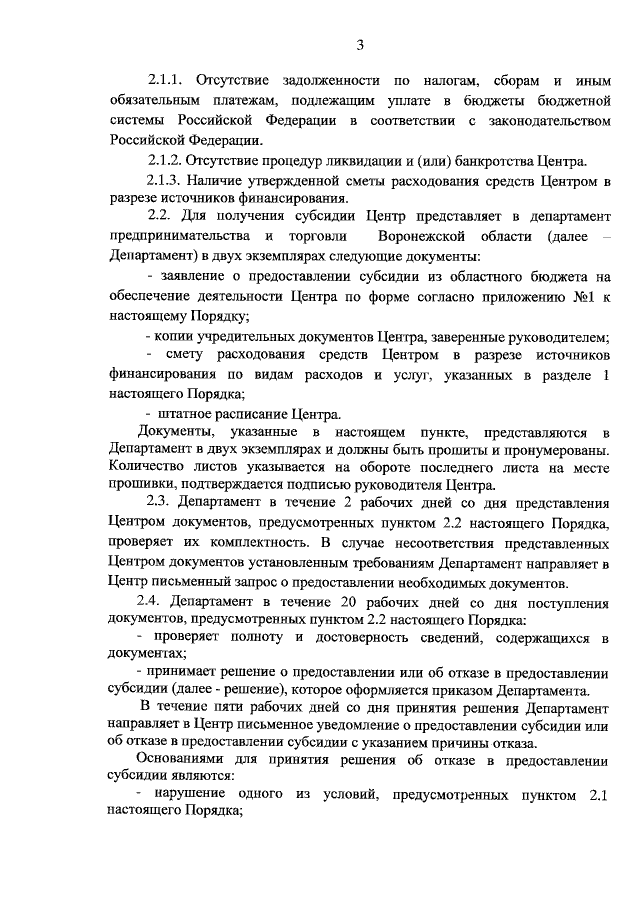 3

2.1.1. Отсутствие задолженности по налогам, сборам и иным обязательным платежам, подлежащим уплате в бюджеты бюджетной системы Российской Федерации в соответствии с законодательством Российской Федерации.

2.1.2. Отсутствие процедур ликвидации и (или) банкротства Центра.

2.1.3. Наличие утвержденной сметы расходования средств Центром в разрезе источников финансирования.

2.2. Для получения субсидии Центр представляет в департамент предпринимательства и торговли Воронежской области (далее – Департамент) в двух экземплярах следующие документы:

- заявление о предоставлении субсидии из областного бюджета на обеспечение деятельности Центра по форме согласно приложению №1 к настоящему Порядку;

- копии учредительных документов Центра, заверенные руководителем;

- смету расходования средств Центром в разрезе источников финансирования по видам расходов и услуг, указанных в разделе 1 настоящего Порядка;

- штатное расписание Центра.

Документы, указанные в настоящем пункте, представляются в Департамент в двух экземплярах и должны быть прошиты и пронумерованы. Количество листов указывается на обороте последнего листа на месте прошивки, подтверждается подписью руководителя Центра.

2.3. Департамент в течение 2 рабочих дней со дня представления Центром документов, предусмотренных пунктом 2.2 настоящего Порядка, проверяет их комплектность. В случае несоответствия представленных Центром документов установленным требованиям Департамент направляет в Центр письменный запрос о предоставлении необходимых документов.

2.4. Департамент в течение 20 рабочих дней со дня поступления документов, предусмотренных пунктом 2.2 настоящего Порядка:

- проверяет полноту и достоверность сведений, содержащихся в документах;

- принимает решение о предоставлении или об отказе в предоставлении субсидии (далее - решение), которое оформляется приказом Департамента.

В течение пяти рабочих дней со дня принятия решения Департамент направляет в Центр письменное уведомление о предоставлении субсидии или об отказе в предоставлении субсидии с указанием причины отказа.

Основаниями для принятия решения об отказе в предоставлении субсидии являются:

- нарушение одного из условий, предусмотренных пунктом 2.1 настоящего Порядка;